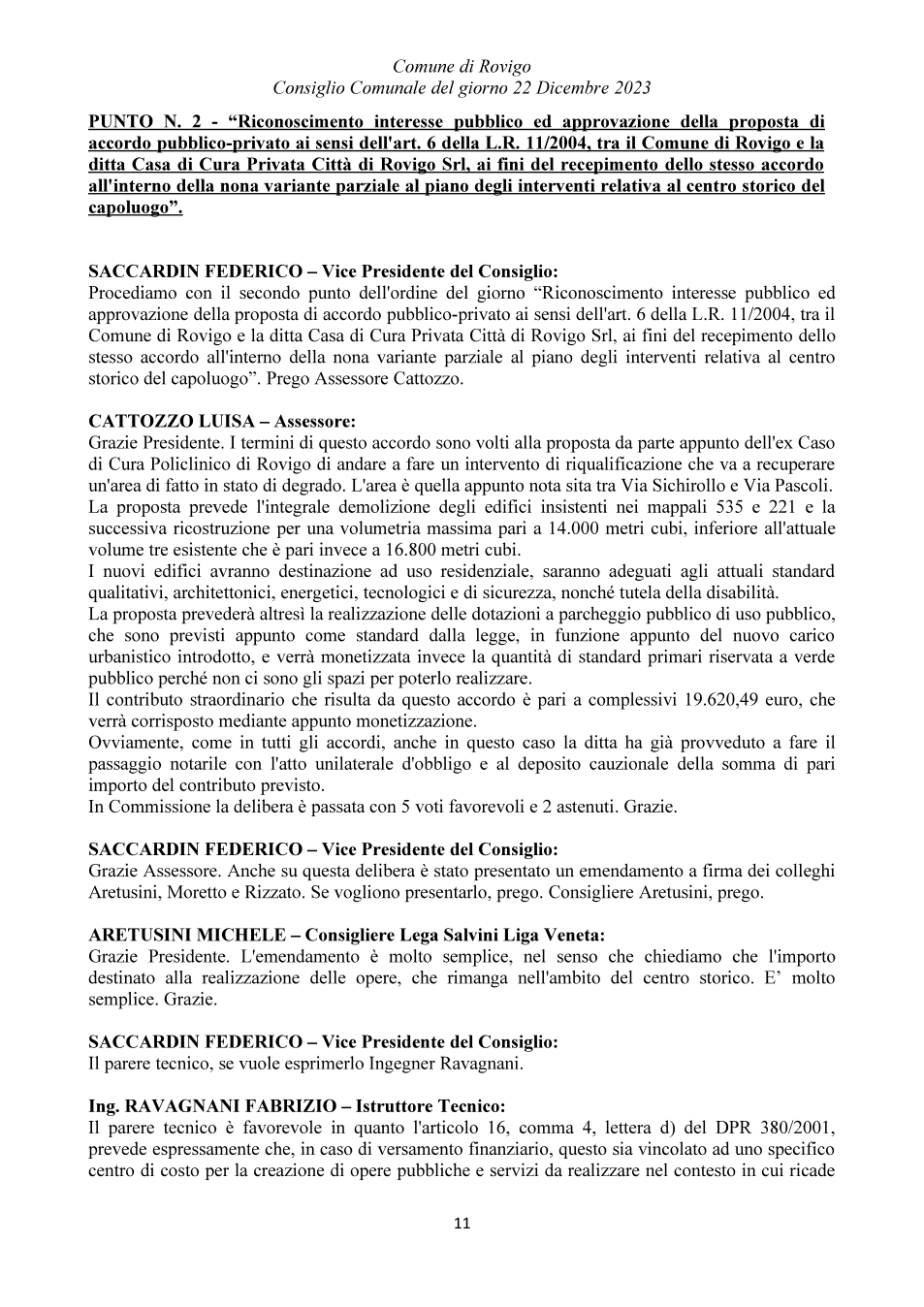 Comune di Rovigo
Consiglio Comunale del giorno 22 Dicembre 2023

PUNTO N. 2 - "Riconoscimento interesse pubblico ed approvazione della proposta di accordo pubblico-privato ai sensi dell'art. 6 della L.R. 11/2004, tra il Comune di Rovigo e la ditta Casa di Cura Privata Città di Rovigo Srl, ai fini del recepimento dello stesso accordo all'interno della nona variante parziale al piano degli interventi relativa al centro storico del capoluogo".

SACCARDIN FEDERICO – Vice Presidente del Consiglio:
Procediamo con il secondo punto dell'ordine del giorno "Riconoscimento interesse pubblico ed approvazione della proposta di accordo pubblico-privato ai sensi dell'art. 6 della L.R. 11/2004, tra il Comune di Rovigo e la ditta Casa di Cura Privata Città di Rovigo Srl, ai fini del recepimento dello stesso accordo all'interno della nona variante parziale al piano degli interventi relativa al centro storico del capoluogo". Prego Assessore Cattozzo.

CATTOZZO LUISA – Assessore:
Grazie Presidente. I termini di questo accordo sono volti alla proposta da parte appunto dell'ex Caso di Cura Policlinico di Rovigo di andare a fare un intervento di riqualificazione che va a recuperare un'area di fatto in stato di degrado. L'area è quella appunto nota sita tra Via Sichirollo e Via Pascoli.
La proposta prevede l'integrale demolizione degli edifici insistenti nei mappali 535 e 221 e la successiva ricostruzione per una volumetria massima pari a 14.000 metri cubi, inferiore all'attuale volume tre esistente che è pari invece a 16.800 metri cubi.
I nuovi edifici avranno destinazione ad uso residenziale, saranno adeguati agli attuali standard qualitativi, architettonici, energetici, tecnologici e di sicurezza, nonché tutela della disabilità.
La proposta prevederà altresì la realizzazione delle dotazioni a parcheggio pubblico di uso pubblico, che sono previsti appunto come standard dalla legge, in funzione appunto del nuovo carico urbanistico introdotto, e verrà monetizzata invece la quantità di standard primari riservata a verde pubblico perché non ci sono gli spazi per poterlo realizzare.
Il contributo straordinario che risulta da questo accordo è pari a complessivi 19.620,49 euro, che verrà corrisposto mediante appunto monetizzazione.
Ovviamente, come in tutti gli accordi, anche in questo caso la ditta ha già provveduto a fare il passaggio notarile con l'atto unilaterale d'obbligo e al deposito cauzionale della somma di pari importo del contributo previsto.
In Commissione la delibera è passata con 5 voti favorevoli e 2 astenuti. Grazie.

SACCARDIN FEDERICO – Vice Presidente del Consiglio:
Grazie Assessore. Anche su questa delibera è stato presentato un emendamento a firma dei colleghi Aretusini, Moretto e Rizzato. Se vogliono presentarlo, prego. Consigliere Aretusini, prego.

ARETUSINI MICHELE – Consigliere Lega Salvini Liga Veneta:
Grazie Presidente. L'emendamento è molto semplice, nel senso che chiediamo che l'importo destinato alla realizzazione delle opere, che rimanga nell'ambito del centro storico. E' molto semplice. Grazie.

SACCARDIN FEDERICO – Vice Presidente del Consiglio:
Il parere tecnico, se vuole esprimerlo Ingegner Ravagnani.

Ing. RAVAGNANI FABRIZIO – Istruttore Tecnico:
Il parere tecnico è favorevole in quanto l'articolo 16, comma 4, lettera d) del DPR 380/2001, prevede espressamente che, in caso di versamento finanziario, questo sia vincolato ad uno specifico centro di costo per la creazione di opere pubbliche e servizi da realizzare nel contesto in cui ricade

11